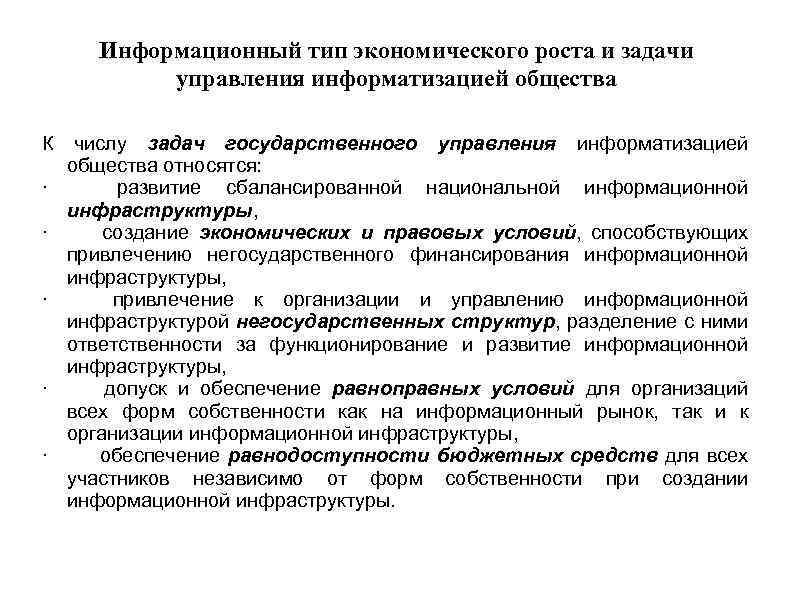 Информационный тип экономического роста и задачи управления информатизацией общества

К числу задач государственного управления информатизацией общества относятся:

· развитие сбалансированной национальной информационной инфраструктуры,

· создание экономических и правовых условий, способствующих привлечению негосударственного финансирования информационной инфраструктуры,

· привлечение к организации и управлению информационной инфраструктурой негосударственных структур, разделение с ними ответственности за функционирование и развитие информационной инфраструктуры,

· допуск и обеспечение равноправных условий для организаций всех форм собственности как на информационный рынок, так и к организации информационной инфраструктуры,

· обеспечение равнодоступности бюджетных средств для всех участников независимо от форм собственности при создании информационной инфраструктуры.